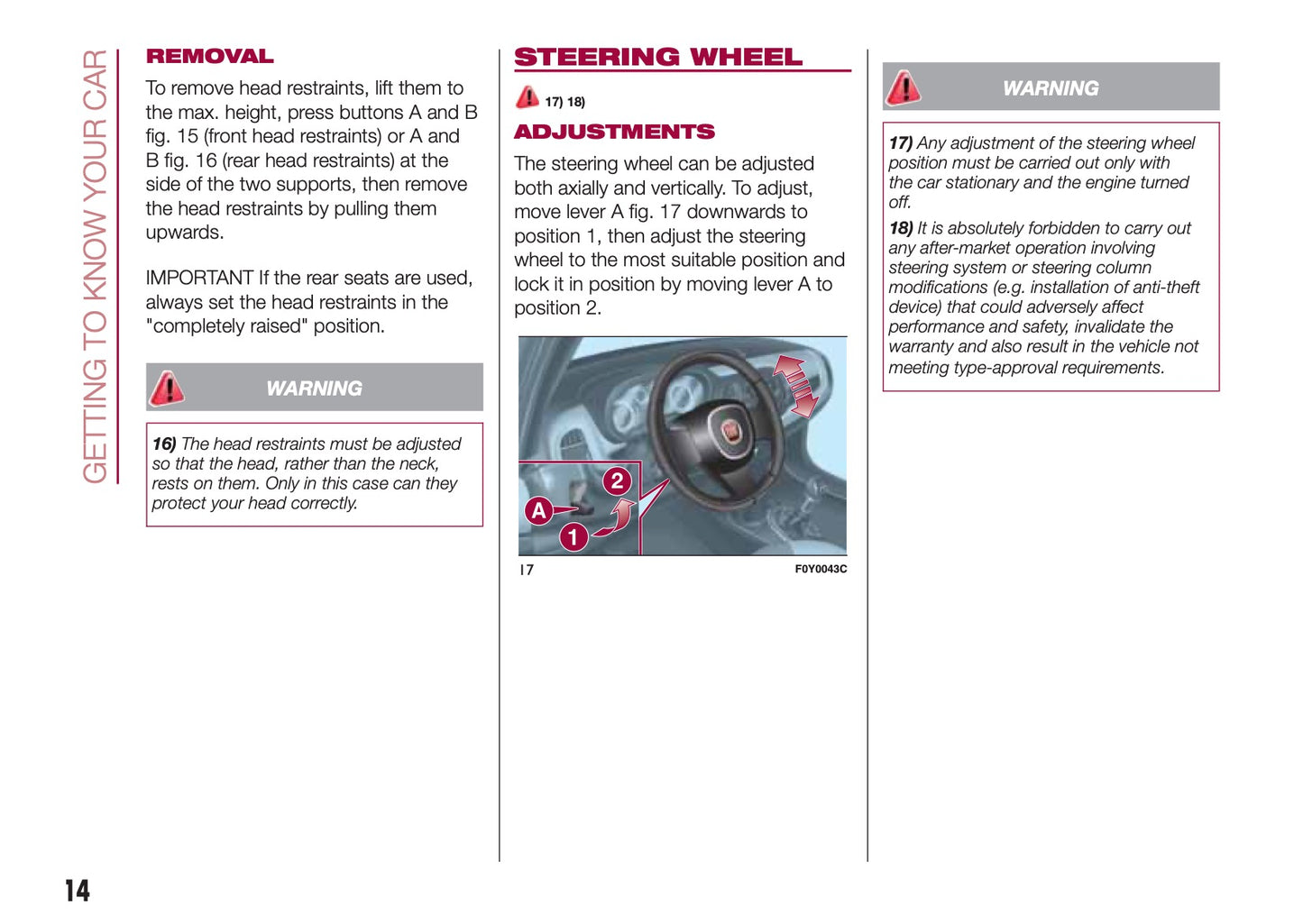 GETTING TO KNOW YOUR CAR

REMOVAL

To remove head restraints, lift them to the max. height, press buttons A and B fig. 15 (front head restraints) or A and B fig. 16 (rear head restraints) at the side of the two supports, then remove the head restraints by pulling them upwards.

IMPORTANT If the rear seats are used, always set the head restraints in the "completely raised" position.

WARNING

16) The head restraints must be adjusted so that the head, rather than the neck, rests on them. Only in this case can they protect your head correctly.

STEERING WHEEL

17) 18)

ADJUSTMENTS

The steering wheel can be adjusted both axially and vertically. To adjust, move lever A fig. 17 downwards to position 1, then adjust the steering wheel to the most suitable position and lock it in position by moving lever A to position 2.

2
A
1

17

F0Y0043C

WARNING

17) Any adjustment of the steering wheel position must be carried out only with the car stationary and the engine turned off.

18) It is absolutely forbidden to carry out any after-market operation involving steering system or steering column modifications (e.g. installation of anti-theft device) that could adversely affect performance and safety, invalidate the warranty and also result in the vehicle not meeting type-approval requirements.

14